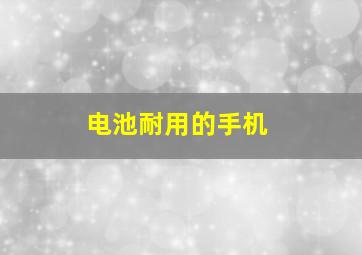 电池耐用的手机